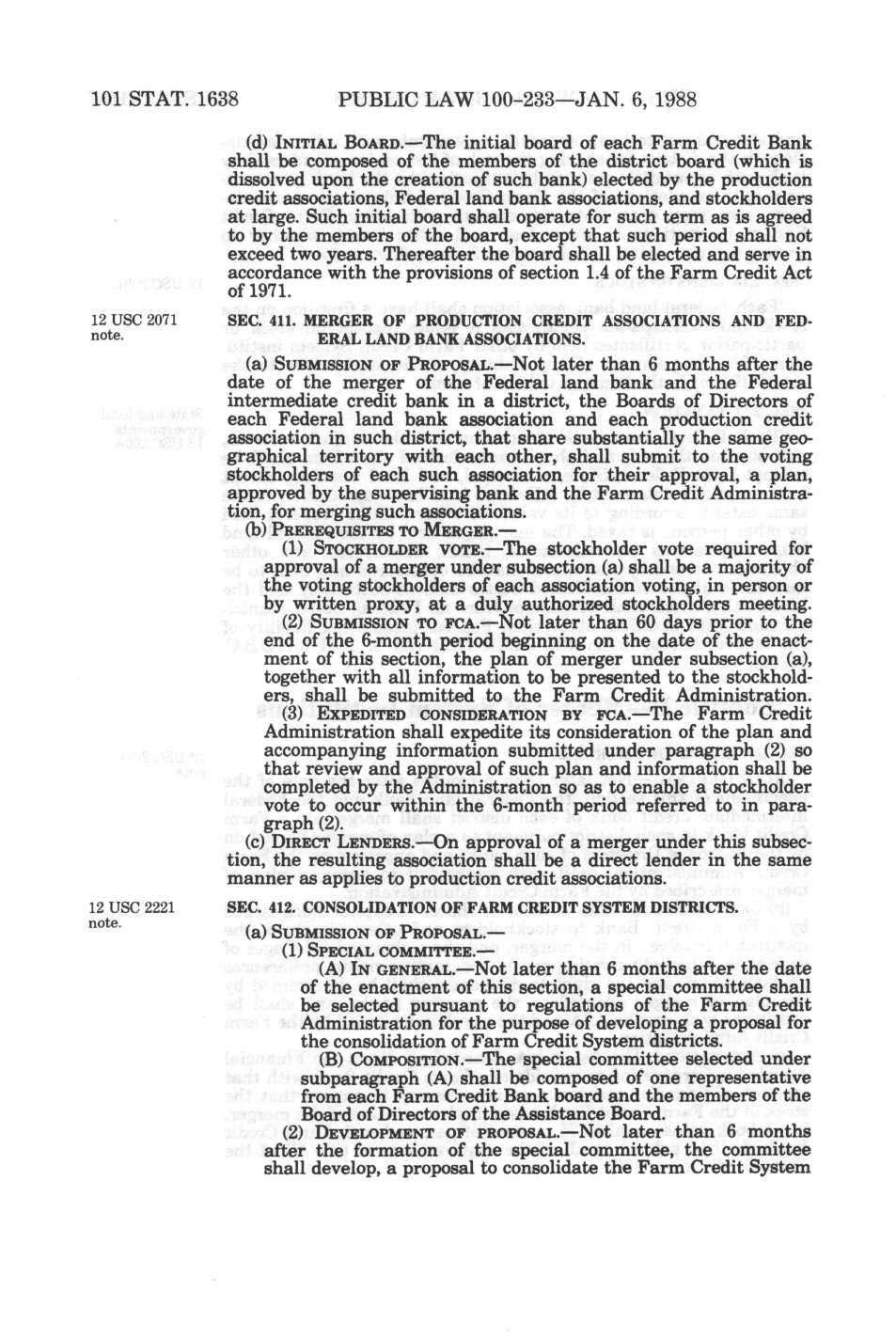 101 STAT. 1638 PUBLIC LAW 100-233—JAN. 6, 1988

(d) INITIAL BOARD.—The initial board of each Farm Credit Bank shall be composed of the members of the district board (which is dissolved upon the creation of such bank) elected by the production credit associations, Federal land bank associations, and stockholders at large. Such initial board shall operate for such term as is agreed to by the members of the board, except that such period shall not exceed two years. Thereafter the board shall be elected and serve in accordance with the provisions of section 1.4 of the Farm Credit Act of 1971.

12 USC 2071 note.

SEC. 411. MERGER OF PRODUCTION CREDIT ASSOCIATIONS AND FEDERAL LAND BANK ASSOCIATIONS.

(a) SUBMISSION OF PROPOSAL.—Not later than 6 months after the date of the merger of the Federal land bank and the Federal intermediate credit bank in a district, the Boards of Directors of each Federal land bank association and each production credit association in such district, that share substantially the same geographical territory with each other, shall submit to the voting stockholders of each such association for their approval, a plan, approved by the supervising bank and the Farm Credit Administration, for merging such associations.

(b) PREREQUISITES TO MERGER.—

(1) STOCKHOLDER VOTE.—The stockholder vote required for approval of a merger under subsection (a) shall be a majority of the voting stockholders of each association voting, in person or by written proxy, at a duly authorized stockholders meeting.

(2) SUBMISSION TO FCA.—Not later than 60 days prior to the end of the 6-month period beginning on the date of the enactment of this section, the plan of merger under subsection (a), together with all information to be presented to the stockholders, shall be submitted to the Farm Credit Administration.

(3) EXPEDITED CONSIDERATION BY FCA.—The Farm Credit Administration shall expedite its consideration of the plan and accompanying information submitted under paragraph (2) so that review and approval of such plan and information shall be completed by the Administration so as to enable a stockholder vote to occur within the 6-month period referred to in paragraph (2).

(c) DIRECT LENDERS.—On approval of a merger under this subsection, the resulting association shall be a direct lender in the same manner as applies to production credit associations.

12 USC 2221 note.

SEC. 412. CONSOLIDATION OF FARM CREDIT SYSTEM DISTRICTS.

(a) SUBMISSION OF PROPOSAL.—

(1) SPECIAL COMMITTEE.—

(A) IN GENERAL.—Not later than 6 months after the date of the enactment of this section, a special committee shall be selected pursuant to regulations of the Farm Credit Administration for the purpose of developing a proposal for the consolidation of Farm Credit System districts.

(B) COMPOSITION.—The special committee selected under subparagraph (A) shall be composed of one representative from each Farm Credit Bank board and the members of the Board of Directors of the Assistance Board.

(2) DEVELOPMENT OF PROPOSAL.—Not later than 6 months after the formation of the special committee, the committee shall develop, a proposal to consolidate the Farm Credit System